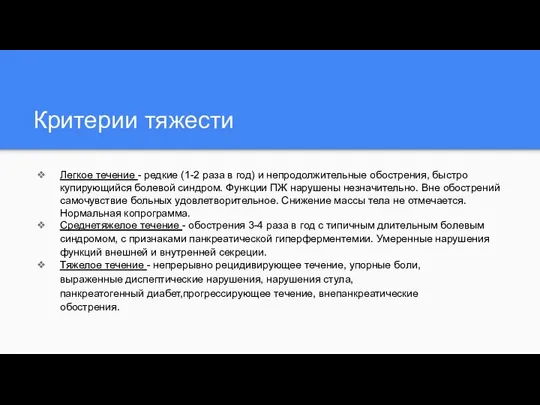 Критерии тяжести

❖ Легкое течение - редкие (1-2 раза в год) и непродолжительные обострения, быстро купирующийся болевой синдром. Функции ПЖ нарушены незначительно. Вне обострений самочувствие больных удовлетворительное. Снижение массы тела не отмечается. Нормальная копрограмма.

❖ Среднетяжелое течение - обострения 3-4 раза в год с типичным длительным болевым синдромом, с признаками панкреатической гиперферментемии. Умеренные нарушения функций внешней и внутренней секреции.

❖ Тяжелое течение - непрерывно рецидивирующее течение, упорные боли, выраженные диспептические нарушения, нарушения стула, панкреатогенный диабет,прогрессирующее течение, внепанкреатические обострения.